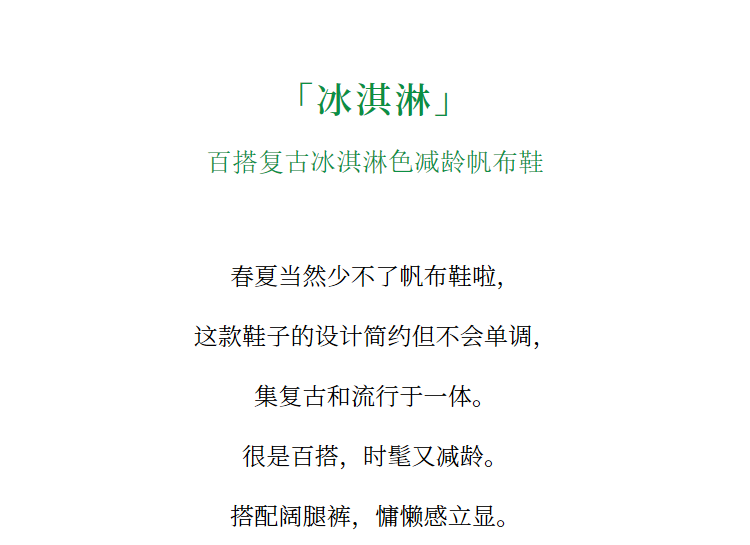 「冰淇淋」

百搭复古冰淇淋色减龄帆布鞋

春夏当然少不了帆布鞋啦,

这款鞋子的设计简约但不会单调,

集复古和流行于一体。

很是百搭，时髦又减龄。

搭配阔腿裤，慵懒感立显。